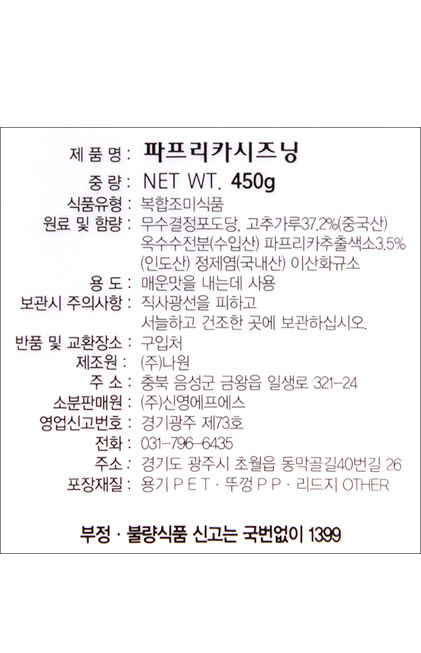 제 품 명 : 파프리카시즈닝

중 량 : NET WT. 450g

식품유형 : 복합조미식품

원료 및 함량 : 무수결정포도당, 고추가루37.2%(중국산) 옥수수전분(수입산) 파프리카추출색소3.5% (인도산) 정제염(국내산) 이산화규소

용 도 : 매운맛을 내는데 사용

보관시 주의사항 : 직사광선을 피하고 서늘하고 건조한 곳에 보관하십시오.

반품 및 교환장소 : 구입처

제조원 : (주)나원

주 소 : 충북 음성군 금왕읍 일생로 321-24

소분판매원 : (주)신영에프에스

영업신고번호 : 경기광주 제73호

전화 : 031-796-6435

주소 : 경기도 광주시 초월읍 동막골길40번길 26

포장재질 : 용기 P E T · 뚜껑 P P · 리드지 OTHER

부정 · 불량식품 신고는 국번없이 1399